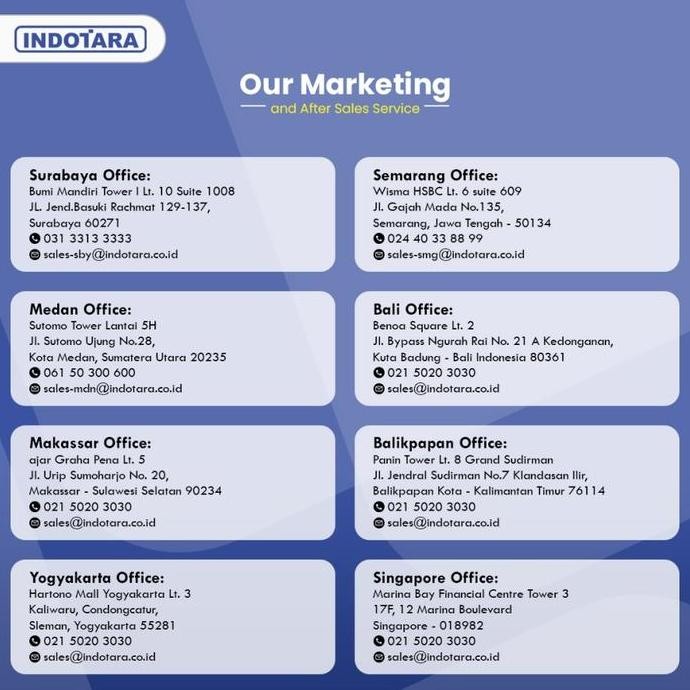 INDOTARA

Our Marketing
and After Sales Service

Surabaya Office:
Bumi Mandiri Tower I Lt. 10 Suite 1008
JL. Jend.Basuki Rachmat 129-137,
Surabaya 60271
031 3313 3333
sales-sby@indotara.co.id

Medan Office:
Sutomo Tower Lantai 5H
Jl. Sutomo Ujung No.28,
Kota Medan, Sumatera Utara 20235
061 50 300 600
sales-mdn@indotara.co.id

Makassar Office:
ajar Graha Pena Lt. 5
Jl. Urip Sumoharjo No. 20,
Makassar - Sulawesi Selatan 90234
021 5020 3030
sales@indotara.co.id

Yogyakarta Office:
Hartono Mall Yogyakarta Lt. 3
Kaliwaru, Condongcatur,
Sleman, Yogyakarta 55281
021 5020 3030
sales@indotara.co.id

Semarang Office:
Wisma HSBC Lt. 6 suite 609
Jl. Gajah Mada No.135,
Semarang, Jawa Tengah - 50134
024 40 33 88 99
sales-smg@indotara.co.id

Bali Office:
Benoa Square Lt. 2
Jl. Bypass Ngurah Rai No. 21 A Kedonganan,
Kuta Badung - Bali Indonesia 80361
021 5020 3030
sales@indotara.co.id

Balikpapan Office:
Panin Tower Lt. 8 Grand Sudirman
Jl. Jendral Sudirman No.7 Klandasan Ilir,
Balikpapan Kota - Kalimantan Timur 76114
021 5020 3030
sales@indotara.co.id

Singapore Office:
Marina Bay Financial Centre Tower 3
17F, 12 Marina Boulevard
Singapore - 018982
021 5020 3030
sales@indotara.co.id